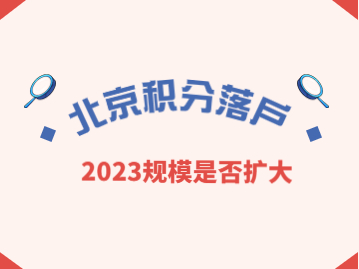 北京积分落户

2023规模是否扩大